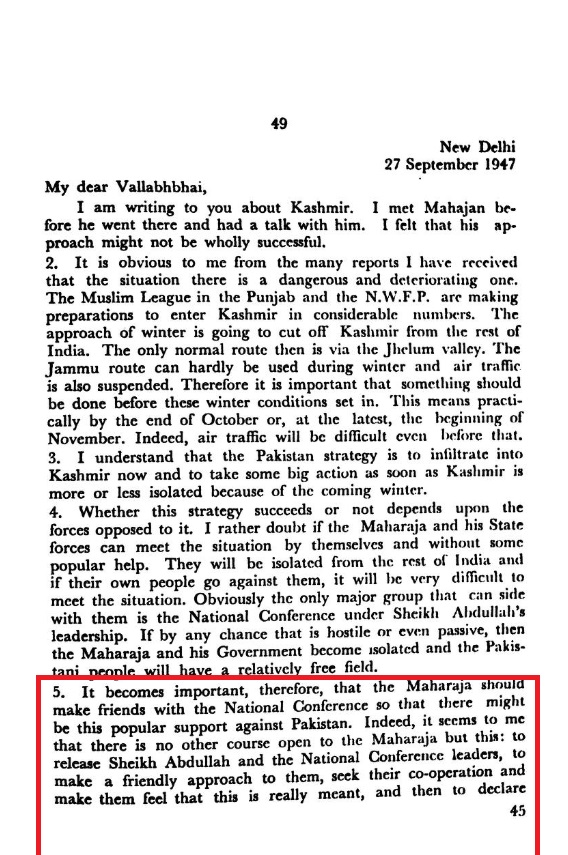 49

New Delhi
27 September 1947

My dear Vallabhbhai,

I am writing to you about Kashmir. I met Mahajan before he went there and had a talk with him. I felt that his approach might not be wholly successful.

2. It is obvious to me from the many reports I have received that the situation there is a dangerous and deteriorating one. The Muslim League in the Punjab and the N.W.F.P. are making preparations to enter Kashmir in considerable numbers. The approach of winter is going to cut off Kashmir from the rest of India. The only normal route then is via the Jhelum valley. The Jammu route can hardly be used during winter and air traffic is also suspended. Therefore it is important that something should be done before these winter conditions set in. This means practically by the end of October or, at the latest, the beginning of November. Indeed, air traffic will be difficult even before that.

3. I understand that the Pakistan strategy is to infiltrate into Kashmir now and to take some big action as soon as Kashmir is more or less isolated because of the coming winter.

4. Whether this strategy succeeds or not depends upon the forces opposed to it. I rather doubt if the Maharaja and his State forces can meet the situation by themselves and without some popular help. They will be isolated from the rest of India and if their own people go against them, it will be very difficult to meet the situation. Obviously the only major group that can side with them is the National Conference under Sheikh Abdullah's leadership. If by any chance that is hostile or even passive, then the Maharaja and his Government become isolated and the Pakistani people will have a relatively free field.

5. It becomes important, therefore, that the Maharaja should make friends with the National Conference so that there might be this popular support against Pakistan. Indeed, it seems to me that there is no other course open to the Maharaja but this: to release Sheikh Abdullah and the National Conference leaders, to make a friendly approach to them, seek their co-operation and make them feel that this is really meant, and then to declare

45